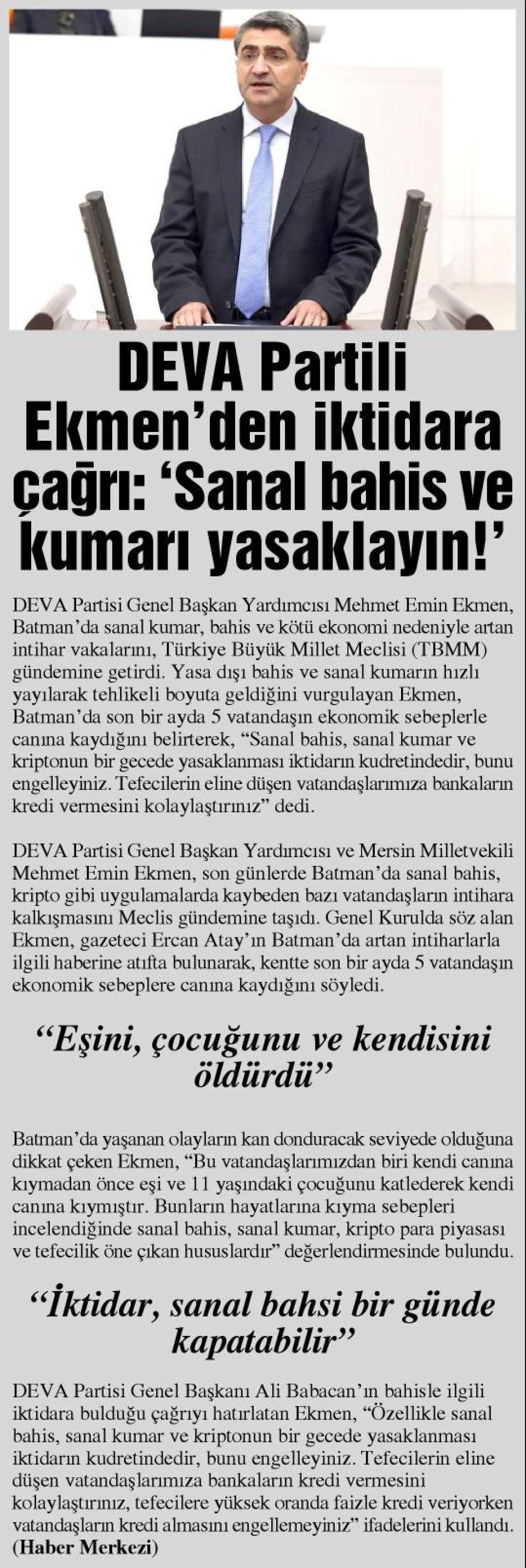 DEVA Partili Ekmen'den iktidara çağrı: 'Sanal bahis ve kumarı yasaklayın!'

DEVA Partisi Genel Başkan Yardımcısı Mehmet Emin Ekmen, Batman'da sanal kumar, bahis ve kötü ekonomi nedeniyle artan intihar vakalarını, Türkiye Büyük Millet Meclisi (TBMM) gündemine getirdi. Yasa dışı bahis ve sanal kumarın hızlı yayılarak tehlikeli boyuta geldiğini vurgulayan Ekmen, Batman'da son bir ayda 5 vatandaşın ekonomik sebeplerle canına kaydığını belirterek, "Sanal bahis, sanal kumar ve kriptonun bir gecede yasaklanması iktidarın kudretindedir, bunu engelleyiniz. Tefecilerin eline düşen vatandaşlarımıza bankaların kredi vermesini kolaylaştırınız" dedi.

DEVA Partisi Genel Başkan Yardımcısı ve Mersin Milletvekili Mehmet Emin Ekmen, son günlerde Batman'da sanal bahis, kripto gibi uygulamalarda kaybeden bazı vatandaşların intihara kalkışmasını Meclis gündemine taşıdı. Genel Kurulda söz alan Ekmen, gazeteci Ercan Atay'ın Batman'da artan intiharlarla ilgili haberine atıfta bulunarak, kentte son bir ayda 5 vatandaşın ekonomik sebeplere canına kaydığını söyledi.

"Eşini, çocuğunu ve kendisini öldürdü"

Batman'da yaşanan olayların kan donduracak seviyede olduğuna dikkat çeken Ekmen, "Bu vatandaşlarımızdan biri kendi canına kıymadan önce eşi ve 11 yaşındaki çocuğunu katlederek kendi canına kıymıştır. Bunların hayatlarına kıyma sebepleri incelendiğinde sanal bahis, sanal kumar, kripto para piyasası ve tefecilik öne çıkan hususlardır" değerlendirmesinde bulundu.

"İktidar, sanal bahsi bir günde kapatabilir"

DEVA Partisi Genel Başkanı Ali Babacan'ın bahisle ilgili iktidara bulduğu çağrıyı hatırlatan Ekmen, "Özellikle sanal bahis, sanal kumar ve kriptonun bir gecede yasaklanması iktidarın kudretindedir, bunu engelleyiniz. Tefecilerin eline düşen vatandaşlarımıza bankaların kredi vermesini kolaylaştırınız, tefecilere yüksek oranda faizle kredi veriyorken vatandaşların kredi almasını engellemeyiniz" ifadelerini kullandı. (Haber Merkezi)